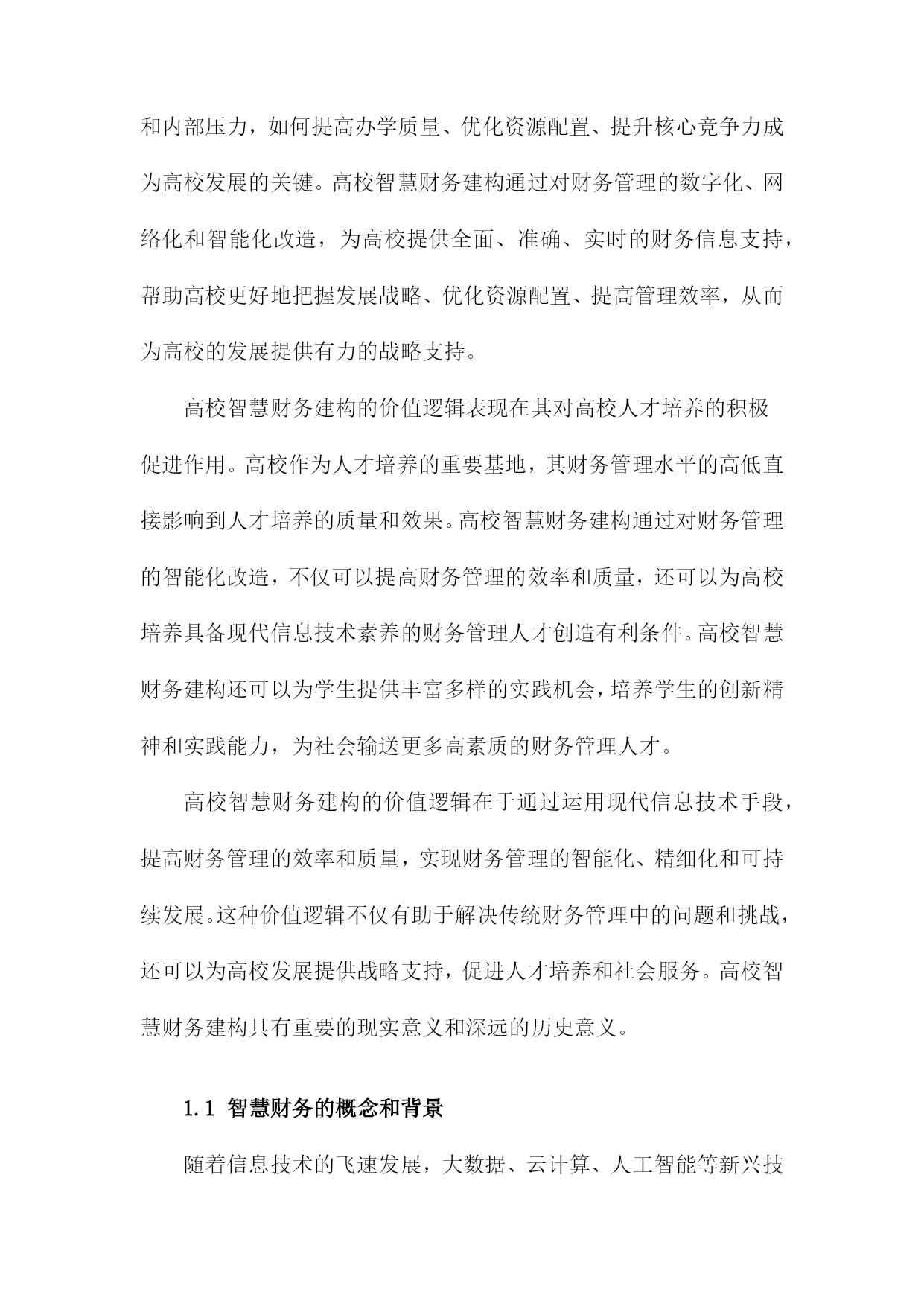 和内部压力，如何提高办学质量、优化资源配置、提升核心竞争力成为高校发展的关键。高校智慧财务建构通过对财务管理的数字化、网络化和智能化改造，为高校提供全面、准确、实时的财务信息支持，帮助高校更好地把握发展战略、优化资源配置、提高管理效率，从而为高校的发展提供有力的战略支持。

高校智慧财务建构的价值逻辑表现在其对高校人才培养的积极促进作用。高校作为人才培养的重要基地，其财务管理水平的高低直接影响到人才培养的质量和效果。高校智慧财务建构通过对财务管理的智能化改造，不仅可以提高财务管理的效率和质量，还可以为高校培养具备现代信息技术素养的财务管理人才创造有利条件。高校智慧财务建构还可以为学生提供丰富多样的实践机会，培养学生的创新精神和实践能力，为社会输送更多高素质的财务管理人才。

高校智慧财务建构的价值逻辑在于通过运用现代信息技术手段，提高财务管理的效率和质量，实现财务管理的智能化、精细化和可持续发展。这种价值逻辑不仅有助于解决传统财务管理中的问题和挑战，还可以为高校发展提供战略支持，促进人才培养和社会服务。高校智慧财务建构具有重要的现实意义和深远的历史意义。

1.1 智慧财务的概念和背景

随着信息技术的飞速发展，大数据、云计算、人工智能等新兴技